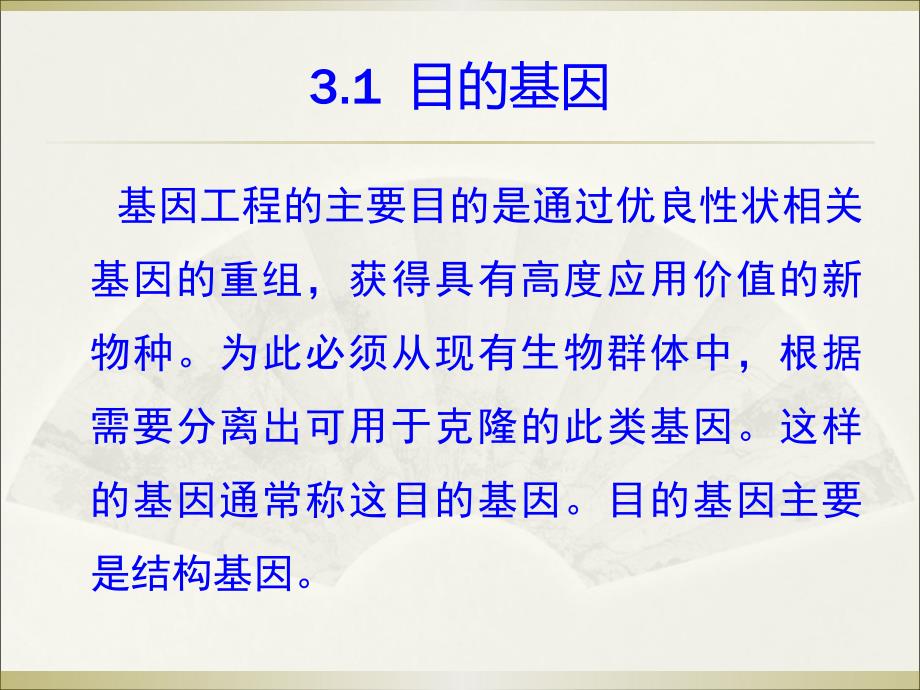 3.1 目的基因

基因工程的主要目的是通过优良性状相关基因的重组，获得具有高度应用价值的新物种。为此必须从现有生物群体中，根据需要分离出可用于克隆的此类基因。这样的基因通常称这目的基因。目的基因主要是结构基因。